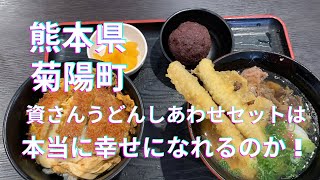 熊本県
菊陽町

資さんうどんしあわせセットは
本当に幸せになれるのか！